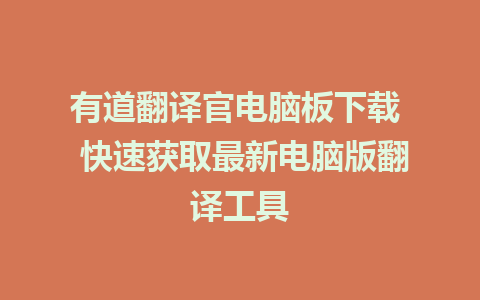 有道翻译官电脑板下载 快速获取最新电脑版翻译工具